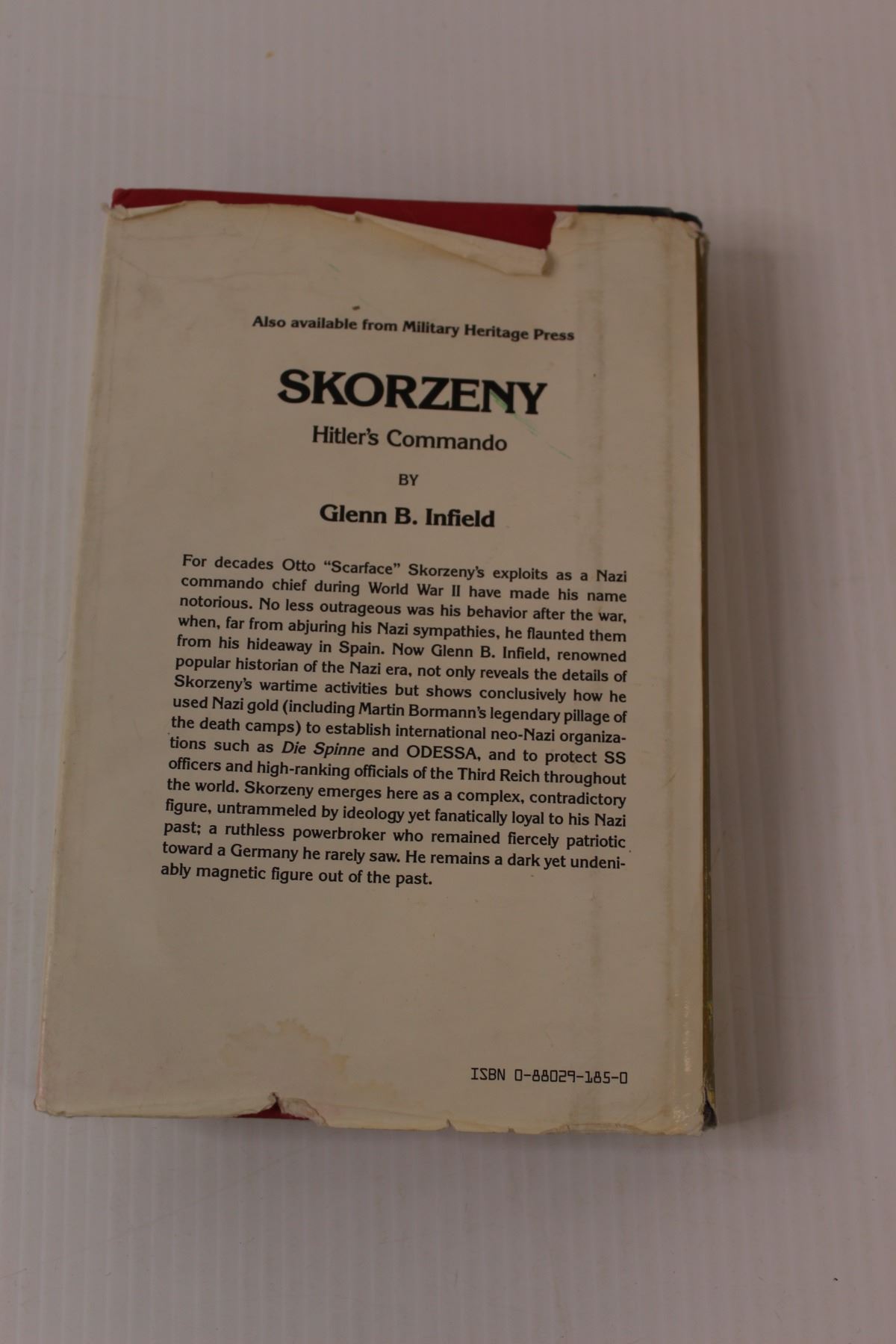 Also available from Military Heritage Press

SKORZENY

Hitler's Commando

BY

Glenn B. Infield

For decades Otto "Scarface" Skorzeny's exploits as a Nazi commando chief during World War II have made his name notorious. No less outrageous was his behavior after the war, when, far from abjuring his Nazi sympathies, he flaunted them from his hideaway in Spain. Now Glenn B. Infield, renowned popular historian of the Nazi era, not only reveals the details of Skorzeny's wartime activities but shows conclusively how he used Nazi gold (including Martin Bormann's legendary pillage of the death camps) to establish international neo-Nazi organizations such as Die Spinne and ODESSA, and to protect SS officers and high-ranking officials of the Third Reich throughout the world. Skorzeny emerges here as a complex, contradictory figure, untrammeled by ideology yet fanatically loyal to his Nazi past; a ruthless powerbroker who remained fiercely patriotic toward a Germany he rarely saw. He remains a dark yet undeniably magnetic figure out of the past.

ISBN 0-88029-185-0